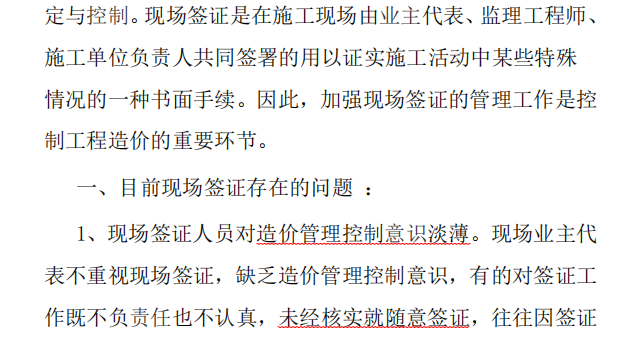 定与控制。现场签证是在施工现场由业主代表、监理工程师、施工单位负责人共同签署的用以证实施工活动中某些特殊情况的一种书面手续。因此，加强现场签证的管理工作是控制工程造价的重要环节。

一、目前现场签证存在的问题 ：

1、现场签证人员对造价管理控制意识淡薄。现场业主代表不重视现场签证，缺乏造价管理控制意识，有的对签证工作既不负责任也不认真，未经核实就随意签证，往往因签证